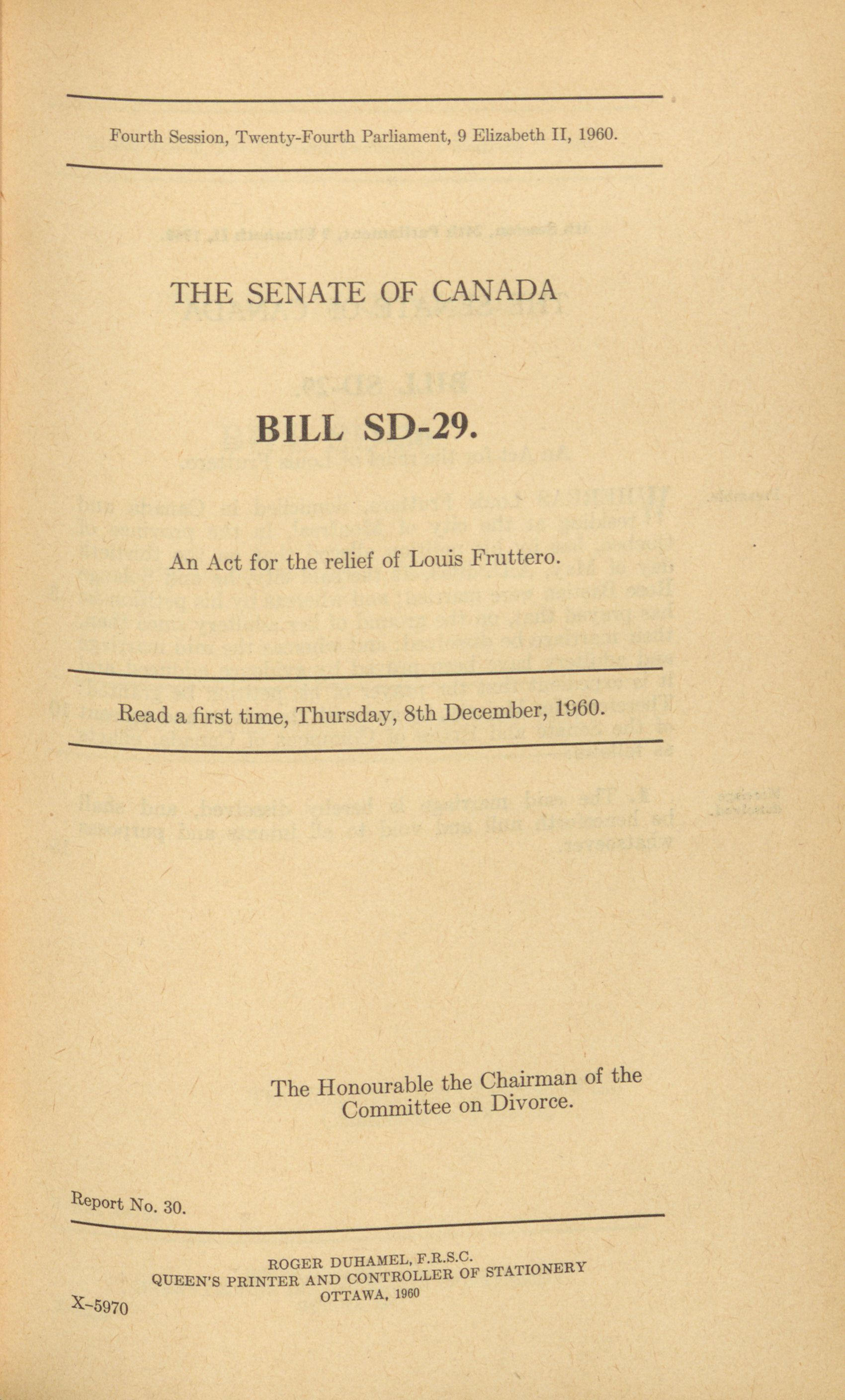 Fourth Session, Twenty-Fourth Parliament, 9 Elizabeth II, 1960.

THE SENATE OF CANADA

BILL SD-29.

An Act for the relief of Louis Fruttero.

Read a first time, Thursday, 8th December, 1960.

The Honourable the Chairman of the Committee on Divorce.

Report No. 30.

ROGER DUHAMEL, F.R.S.C.
QUEEN'S PRINTER AND CONTROLLER OF STATIONERY
OTTAWA, 1960

X-5970